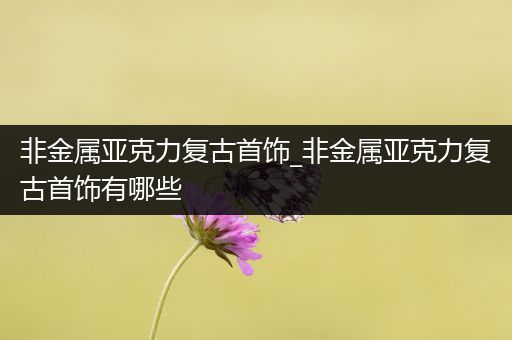 非金属亚克力复古首饰_非金属亚克力复古首饰有哪些